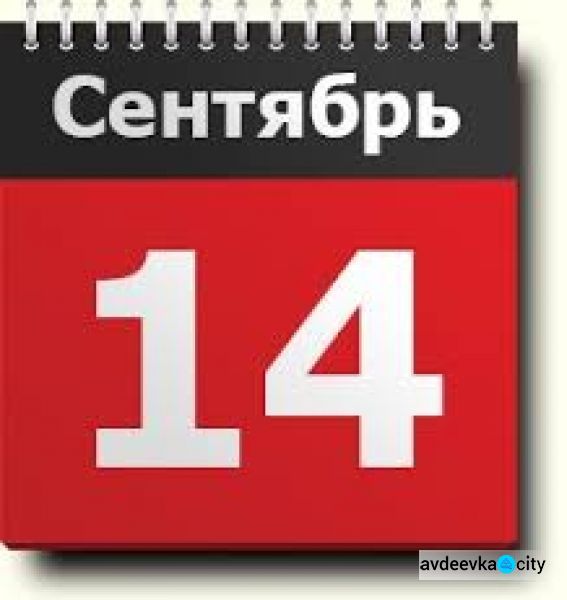 Сентябрь

14

avdeevka city